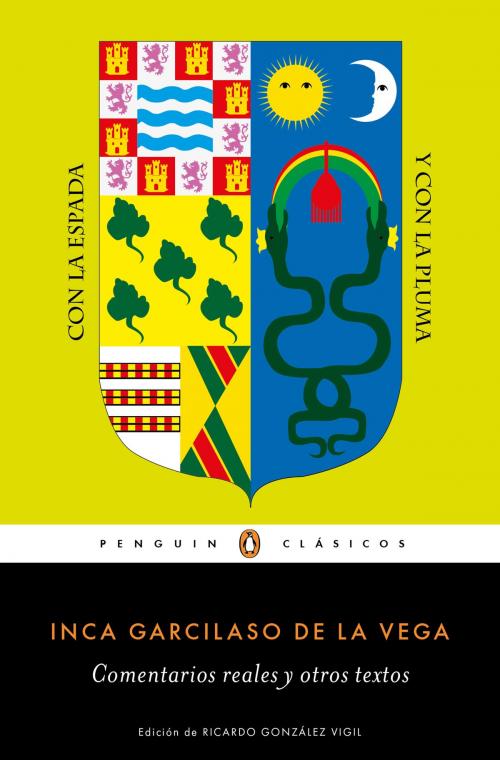 CON LA ESPADA

Y CON LA PLUMA

PENGUIN CLÁSICOS

INCA GARCILASO DE LA VEGA

Comentarios reales y otros textos

Edición de RICARDO GONZÁLEZ VIGIL